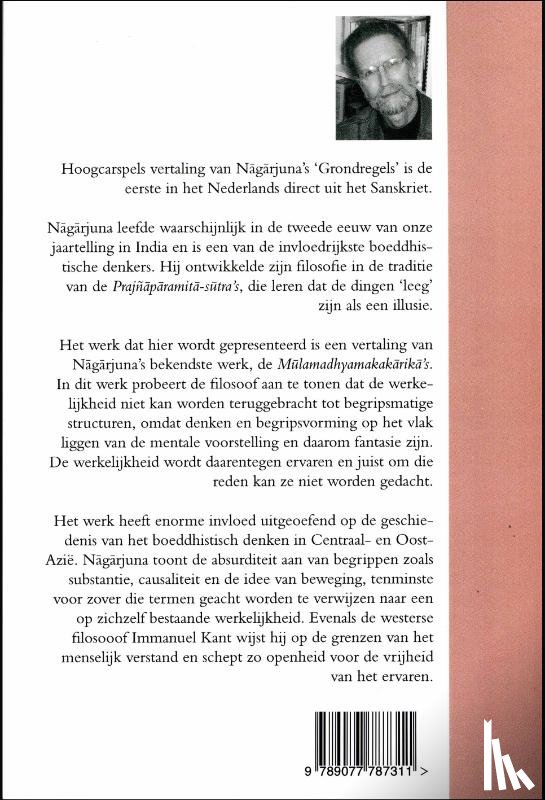 Hoogcarspels vertaling van Nāgārjuna's 'Grondregels' is de eerste in het Nederlands direct uit het Sanskriet.

Nāgārjuna leefde waarschijnlijk in de tweede eeuw van onze jaartelling in India en is een van de invloedrijkste boeddhistische denkers. Hij ontwikkelde zijn filosofie in de traditie van de Prajñāpāramitā-sūtra's, die leren dat de dingen 'leeg' zijn als een illusie.

Het werk dat hier wordt gepresenteerd is een vertaling van Nāgārjuna's bekendste werk, de Mūlamadhyamakakārikā's. In dit werk probeert de filosoof aan te tonen dat de werkelijkheid niet kan worden teruggebracht tot begripsmatige structuren, omdat denken en begripsvorming op het vlak liggen van de mentale voorstelling en daarom fantasie zijn. De werkelijkheid wordt daarentegen ervaren en juist om die reden kan ze niet worden gedacht.

Het werk heeft enorme invloed uitgeoefend op de geschiedenis van het boeddhistisch denken in Centraal- en Oost-Azië. Nāgārjuna toont de absurditeit aan van begrippen zoals substantie, causaliteit en de idee van beweging, tenminste voor zover die termen geacht worden te verwijzen naar een op zichzelf bestaande werkelijkheid. Evenals de westerse filosooof Immanuel Kant wijst hij op de grenzen van het menselijk verstand en schept zo openheid voor de vrijheid van het ervaren.

9 789077 787311 >